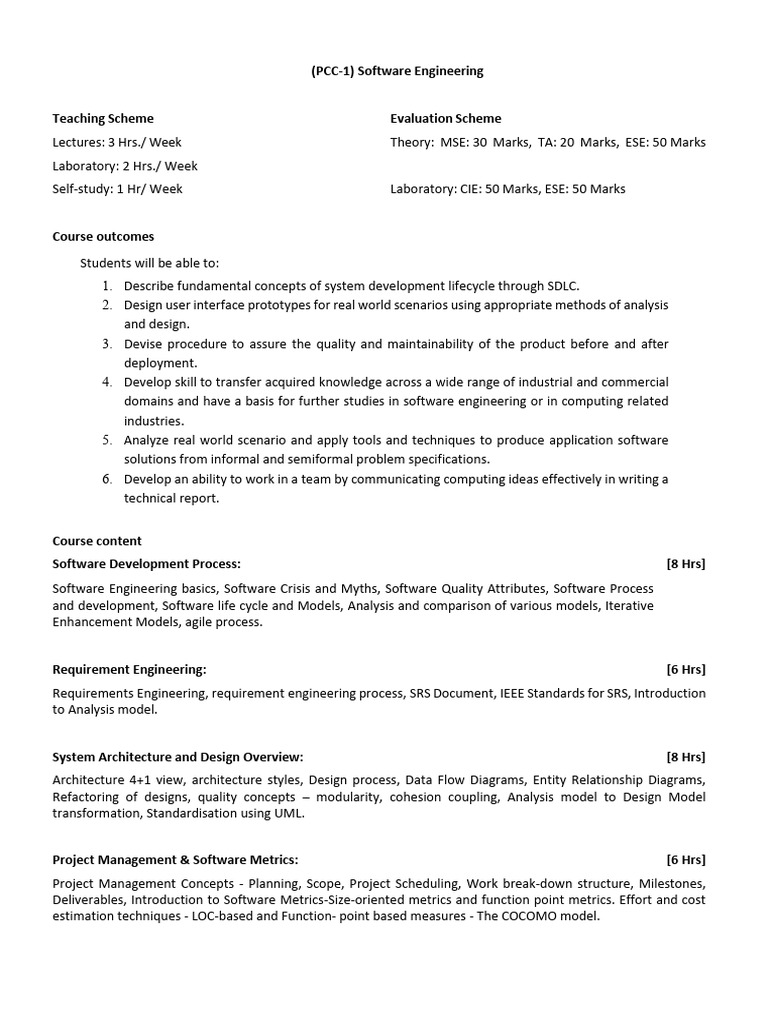 (PCC-1) Software Engineering

Teaching Scheme
Lectures: 3 Hrs./ Week
Laboratory: 2 Hrs./ Week
Self-study: 1 Hr/ Week

Evaluation Scheme
Theory: MSE: 30 Marks, TA: 20 Marks, ESE: 50 Marks

Laboratory: CIE: 50 Marks, ESE: 50 Marks

Course outcomes

Students will be able to:
1. Describe fundamental concepts of system development lifecycle through SDLC.
2. Design user interface prototypes for real world scenarios using appropriate methods of analysis and design.
3. Devise procedure to assure the quality and maintainability of the product before and after deployment.
4. Develop skill to transfer acquired knowledge across a wide range of industrial and commercial domains and have a basis for further studies in software engineering or in computing related industries.
5. Analyze real world scenario and apply tools and techniques to produce application software solutions from informal and semiformal problem specifications.
6. Develop an ability to work in a team by communicating computing ideas effectively in writing a technical report.

Course content
Software Development Process: [8 Hrs]
Software Engineering basics, Software Crisis and Myths, Software Quality Attributes, Software Process and development, Software life cycle and Models, Analysis and comparison of various models, Iterative Enhancement Models, agile process.

Requirement Engineering: [6 Hrs]
Requirements Engineering, requirement engineering process, SRS Document, IEEE Standards for SRS, Introduction to Analysis model.

System Architecture and Design Overview: [8 Hrs]
Architecture 4+1 view, architecture styles, Design process, Data Flow Diagrams, Entity Relationship Diagrams, Refactoring of designs, quality concepts – modularity, cohesion coupling, Analysis model to Design Model transformation, Standardisation using UML.

Project Management & Software Metrics: [6 Hrs]
Project Management Concepts - Planning, Scope, Project Scheduling, Work break-down structure, Milestones, Deliverables, Introduction to Software Metrics-Size-oriented metrics and function point metrics. Effort and cost estimation techniques - LOC-based and Function- point based measures - The COCOMO model.